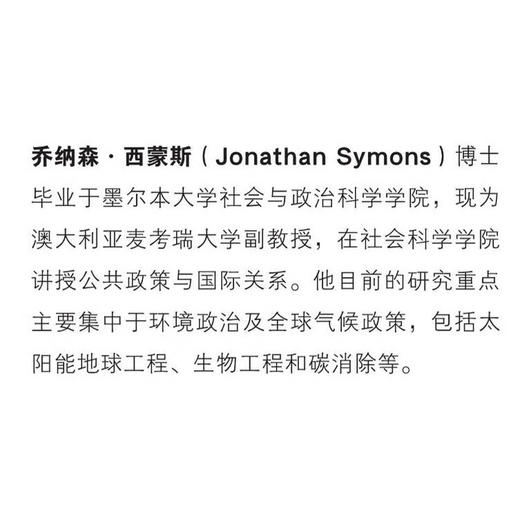 乔纳森·西蒙斯（Jonathan Symons）博士毕业于墨尔本大学社会与政治科学学院，现为澳大利亚麦考瑞大学副教授，在社会科学学院讲授公共政策与国际关系。他目前的研究重点主要集中于环境政治及全球气候政策，包括太阳能地球工程、生物工程和碳消除等。